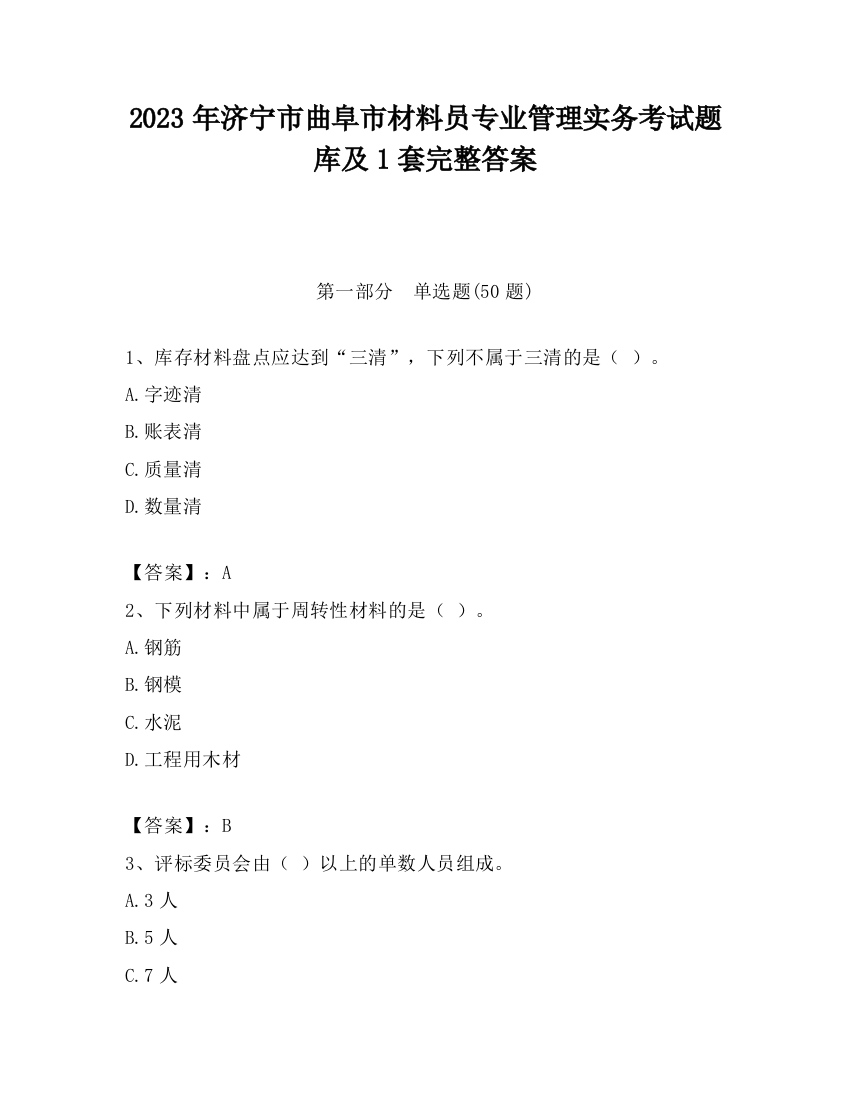 2023 年济宁市曲阜市材料员专业管理实务考试题库及 1 套完整答案

第一部分　单选题(50 题)

1、库存材料盘点应达到“三清”，下列不属于三清的是（ ）。
A.字迹清
B.账表清
C.质量清
D.数量清

【答案】：A
2、下列材料中属于周转性材料的是（ ）。
A.钢筋
B.钢模
C.水泥
D.工程用木材

【答案】：B
3、评标委员会由（ ）以上的单数人员组成。
A.3 人
B.5 人
C.7 人